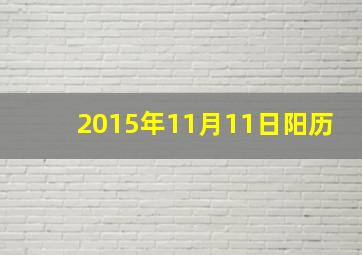 2015年11月11日阳历